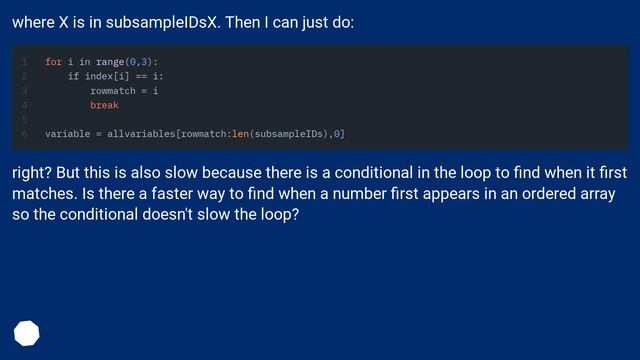 where X is in subsampleIDsX. Then I can just do:

1 for i in range(0,3):
2     if index[i] == i:
3         rowmatch = i
4         break
5
6 variable = allvariables[rowmatch:len(subsampleIDs),0]

right? But this is also slow because there is a conditional in the loop to find when it first matches. Is there a faster way to find when a number first appears in an ordered array so the conditional doesn't slow the loop?